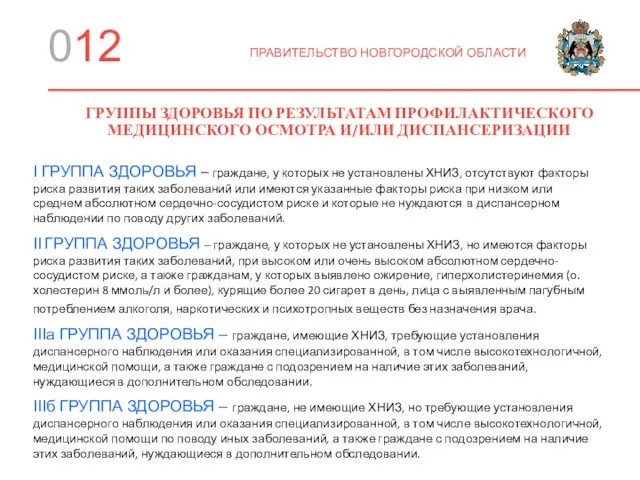 012

ПРАВИТЕЛЬСТВО НОВГОРОДСКОЙ ОБЛАСТИ

ГРУППЫ ЗДОРОВЬЯ ПО РЕЗУЛЬТАТАМ ПРОФИЛАКТИЧЕСКОГО МЕДИЦИНСКОГО ОСМОТРА И/ИЛИ ДИСПАНСЕРИЗАЦИИ

I ГРУППА ЗДОРОВЬЯ – граждане, у которых не установлены ХНИЗ, отсутствуют факторы риска развития таких заболеваний или имеются указанные факторы риска при низком или среднем абсолютном сердечно-сосудистом риске и которые не нуждаются в диспансерном наблюдении по поводу других заболеваний.

II ГРУППА ЗДОРОВЬЯ – граждане, у которых не установлены ХНИЗ, но имеются факторы риска развития таких заболеваний, при высоком или очень высоком абсолютном сердечно-сосудистом риске, а также гражданам, у которых выявлено ожирение, гиперхолистеринемия (о. холестерин 8 ммоль/л и более), курящие более 20 сигарет в день, лица с выявленным пагубным потреблением алкоголя, наркотических и психотропных веществ без назначения врача.

IIIа ГРУППА ЗДОРОВЬЯ – граждане, имеющие ХНИЗ, требующие установления диспансерного наблюдения или оказания специализированной, в том числе высокотехнологичной, медицинской помощи, а также граждане с подозрением на наличие этих заболеваний, нуждающиеся в дополнительном обследовании.

IIIб ГРУППА ЗДОРОВЬЯ – граждане, не имеющие ХНИЗ, но требующие установления диспансерного наблюдения или оказания специализированной, в том числе высокотехнологичной, медицинской помощи по поводу иных заболеваний, а также граждане с подозрением на наличие этих заболеваний, нуждающиеся в дополнительном обследовании.